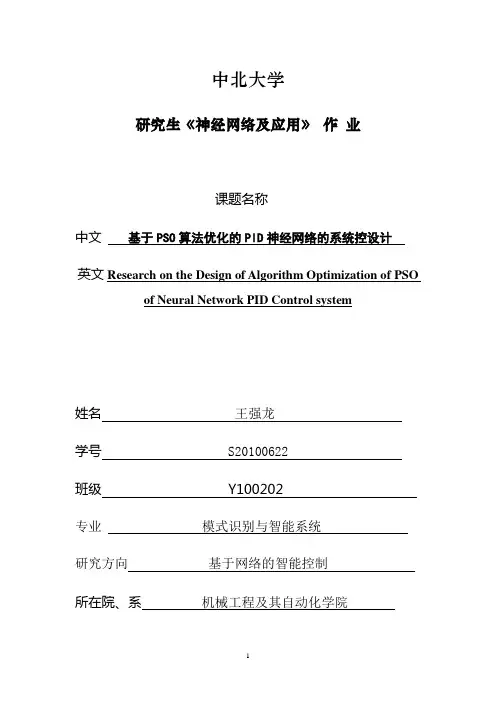 中北大学

研究生《神经网络及应用》 作 业

课题名称

中文 基于PSO算法优化的PID神经网络的系统控设计

英文 Research on the Design of Algorithm Optimization of PSO of Neural Network PID Control system

姓名 王强龙

学号 S20100622

班级 Y100202

专业 模式识别与智能系统

研究方向 基于网络的智能控制

所在院、系 机械工程及其自动化学院

1